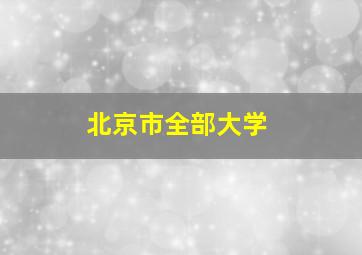 北京市全部大学